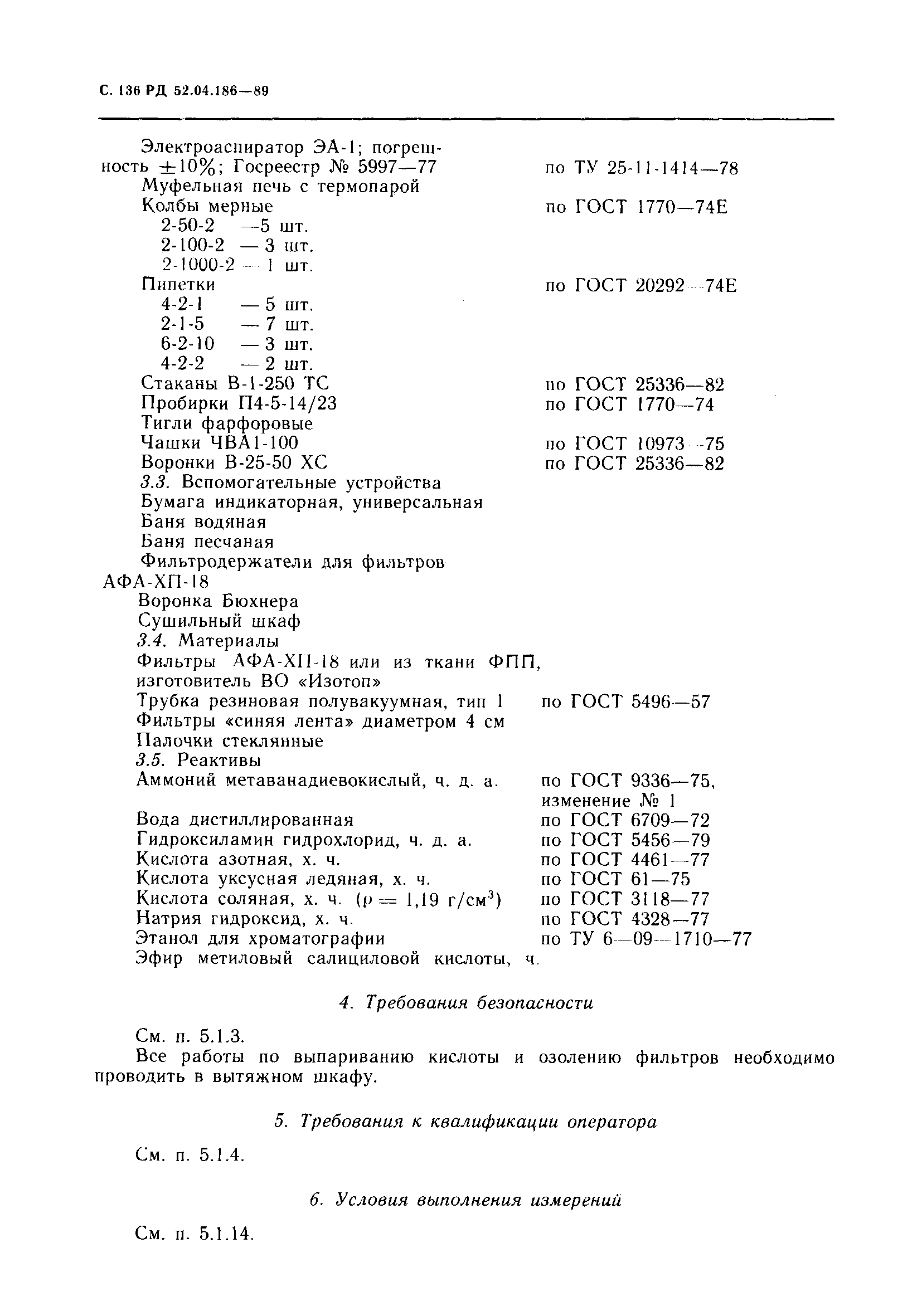 С. 136 РД 52.04.186—89

Электроаспиратор ЭА-1; погрешность $\pm 10\%$; Госреестр № 5997—77 по ТУ 25-11-1414—78
Муфельная печь с термопарой
Колбы мерные по ГОСТ 1770—74Е
2-50-2 —5 шт.
2-100-2 — 3 шт.
2-1000-2 — 1 шт.
Пипетки по ГОСТ 20292—74Е
4-2-1 — 5 шт.
2-1-5 — 7 шт.
6-2-10 — 3 шт.
4-2-2 — 2 шт.
Стаканы В-1-250 ТС по ГОСТ 25336—82
Пробирки П4-5-14/23 по ГОСТ 1770—74
Тигли фарфоровые
Чашки ЧВА1-100 по ГОСТ 10973—75
Воронки В-25-50 ХС по ГОСТ 25336—82
3.3. Вспомогательные устройства
Бумага индикаторная, универсальная
Баня водяная
Баня песчаная
Фильтродержатели для фильтров АФА-ХП-18
Воронка Бюхнера
Сушильный шкаф
3.4. Материалы
Фильтры АФА-ХП-18 или из ткани ФПП, изготовитель ВО «Изотоп»
Трубка резиновая полувакуумная, тип 1 по ГОСТ 5496—57
Фильтры «синяя лента» диаметром 4 см
Палочки стеклянные
3.5. Реактивы
Аммоний метаванадиевокислый, ч. д. а. по ГОСТ 9336—75, изменение № 1
Вода дистиллированная по ГОСТ 6709—72
Гидроксиламин гидрохлорид, ч. д. а. по ГОСТ 5456—79
Кислота азотная, х. ч. по ГОСТ 4461—77
Кислота уксусная ледяная, х. ч. по ГОСТ 61—75
Кислота соляная, х. ч. ($\rho = 1,19$ г/см$^3$) по ГОСТ 3118—77
Натрия гидроксид, х. ч. по ГОСТ 4328—77
Этанол для хроматографии по ТУ 6—09—1710—77
Эфир метиловый салициловой кислоты, ч.

4. Требования безопасности

См. п. 5.1.3.
Все работы по выпариванию кислоты и озолению фильтров необходимо проводить в вытяжном шкафу.

5. Требования к квалификации оператора

См. п. 5.1.4.

6. Условия выполнения измерений

См. п. 5.1.14.